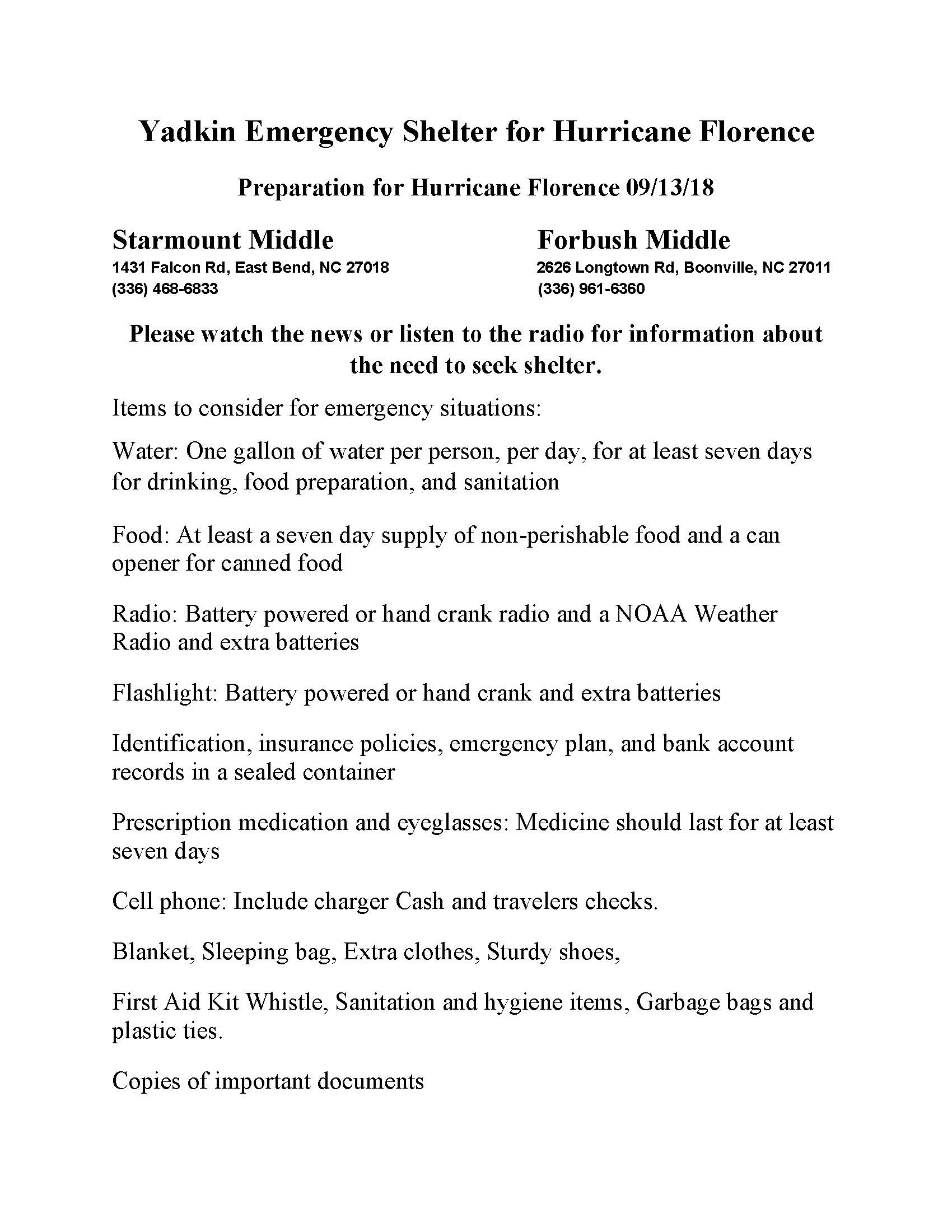 Yadkin Emergency Shelter for Hurricane Florence

Preparation for Hurricane Florence 09/13/18

Starmount Middle
1431 Falcon Rd, East Bend, NC 27018
(336) 468-6833

Forbush Middle
2626 Longtown Rd, Boonville, NC 27011
(336) 961-6360

Please watch the news or listen to the radio for information about the need to seek shelter.

Items to consider for emergency situations:

Water: One gallon of water per person, per day, for at least seven days for drinking, food preparation, and sanitation

Food: At least a seven day supply of non-perishable food and a can opener for canned food

Radio: Battery powered or hand crank radio and a NOAA Weather Radio and extra batteries

Flashlight: Battery powered or hand crank and extra batteries

Identification, insurance policies, emergency plan, and bank account records in a sealed container

Prescription medication and eyeglasses: Medicine should last for at least seven days

Cell phone: Include charger Cash and travelers checks.

Blanket, Sleeping bag, Extra clothes, Sturdy shoes,

First Aid Kit Whistle, Sanitation and hygiene items, Garbage bags and plastic ties.

Copies of important documents